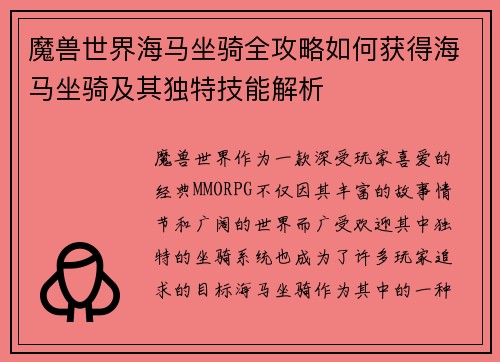 魔兽世界海马坐骑全攻略如何获得海马坐骑及其独特技能解析

魔兽世界作为一款深受玩家喜爱的经典MMORPG不仅因其丰富的故事情节和广阔的世界而广受欢迎其中独特的坐骑系统也成为了许多玩家追求的目标海马坐骑作为其中的一种